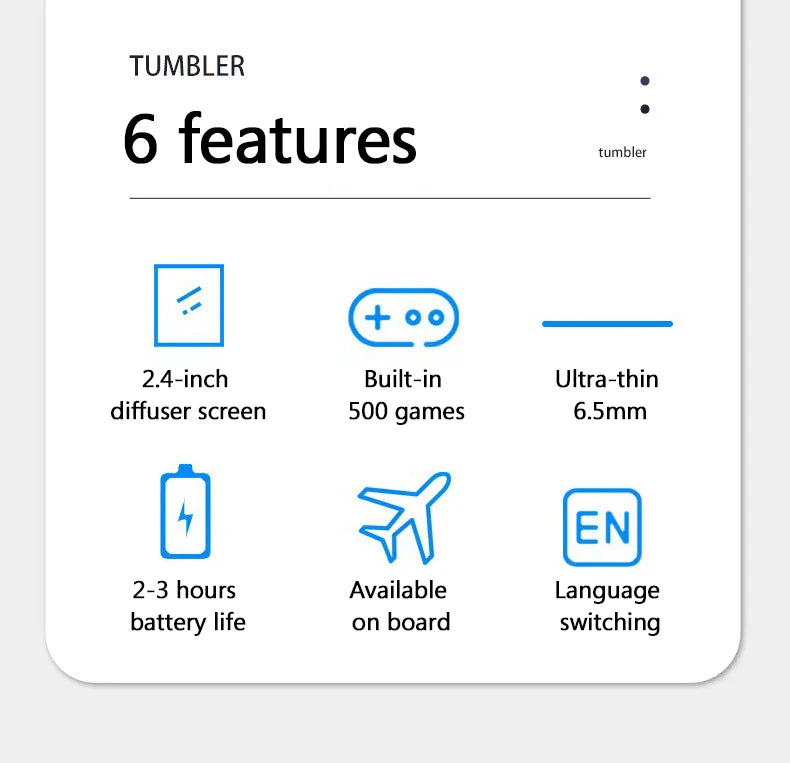 TUMBLER

6 features

tumbler

2.4-inch diffuser screen

Built-in 500 games

Ultra-thin 6.5mm

2-3 hours battery life

Available on board

EN

Language switching